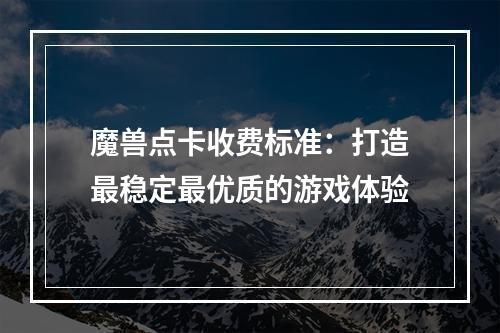 魔兽点卡收费标准：打造最稳定最优质的游戏体验